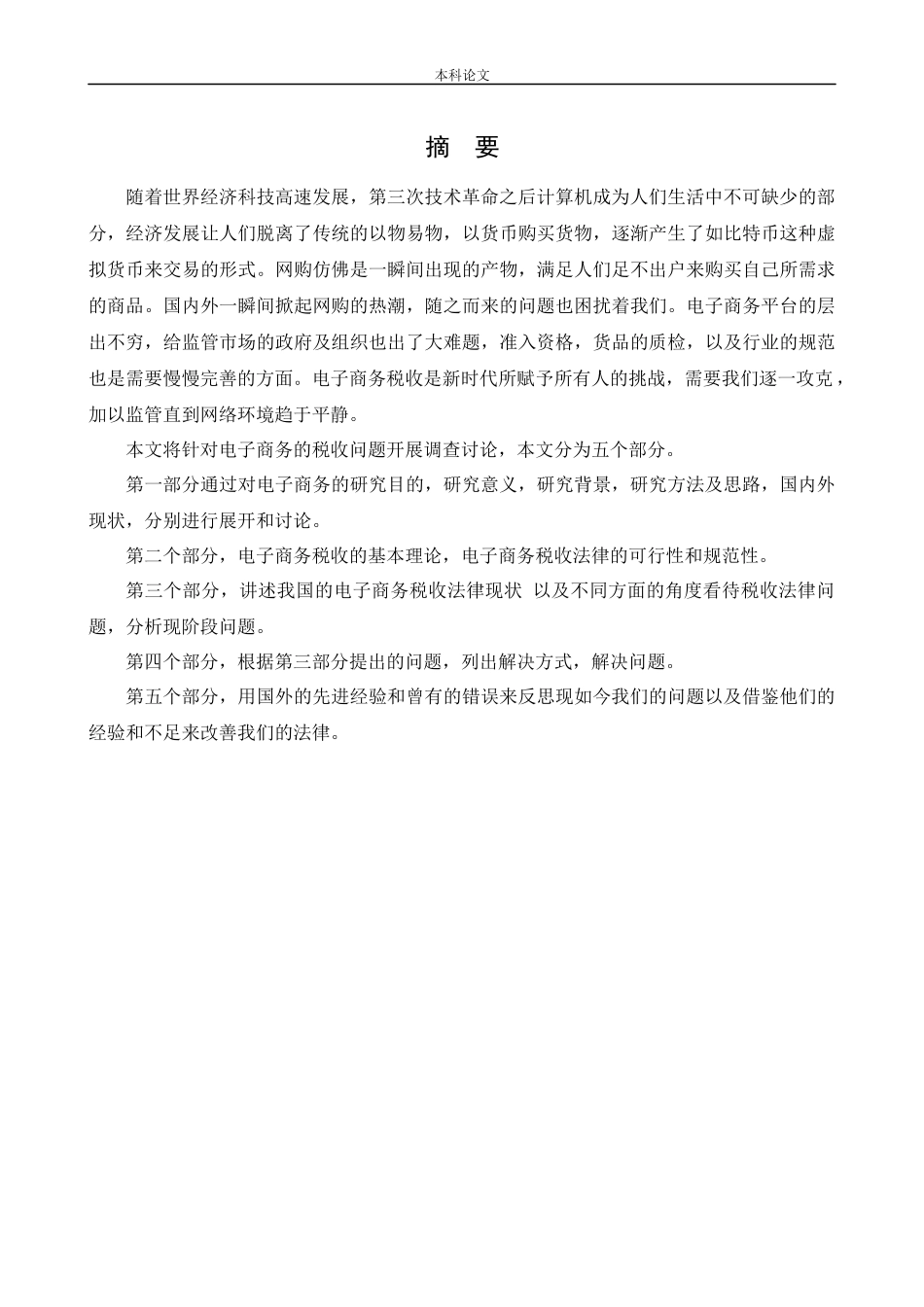 本科论文

摘 要

随着世界经济科技高速发展，第三次技术革命之后计算机成为人们生活中不可缺少的部分，经济发展让人们脱离了传统的以物易物，以货币购买货物，逐渐产生了如比特币这种虚拟货币来交易的形式。网购仿佛是一瞬间出现的产物，满足人们足不出户来购买自己所需求的商品。国内外一瞬间掀起网购的热潮，随之而来的问题也困扰着我们。电子商务平台的层出不穷，给监管市场的政府及组织也出了大难题，准入资格，货品的质检，以及行业的规范也是需要慢慢完善的方面。电子商务税收是新时代所赋予所有人的挑战，需要我们逐一攻克，加以监管直到网络环境趋于平静。

本文将针对电子商务的税收问题开展调查讨论，本文分为五个部分。

第一部分通过对电子商务的研究目的，研究意义，研究背景，研究方法及思路，国内外现状，分别进行展开和讨论。

第二个部分，电子商务税收的基本理论，电子商务税收法律的可行性和规范性。

第三个部分，讲述我国的电子商务税收法律现状 以及不同方面的角度看待税收法律问题，分析现阶段问题。

第四个部分，根据第三部分提出的问题，列出解决方式，解决问题。

第五个部分，用国外的先进经验和曾有的错误来反思现如今我们的问题以及借鉴他们的经验和不足来改善我们的法律。